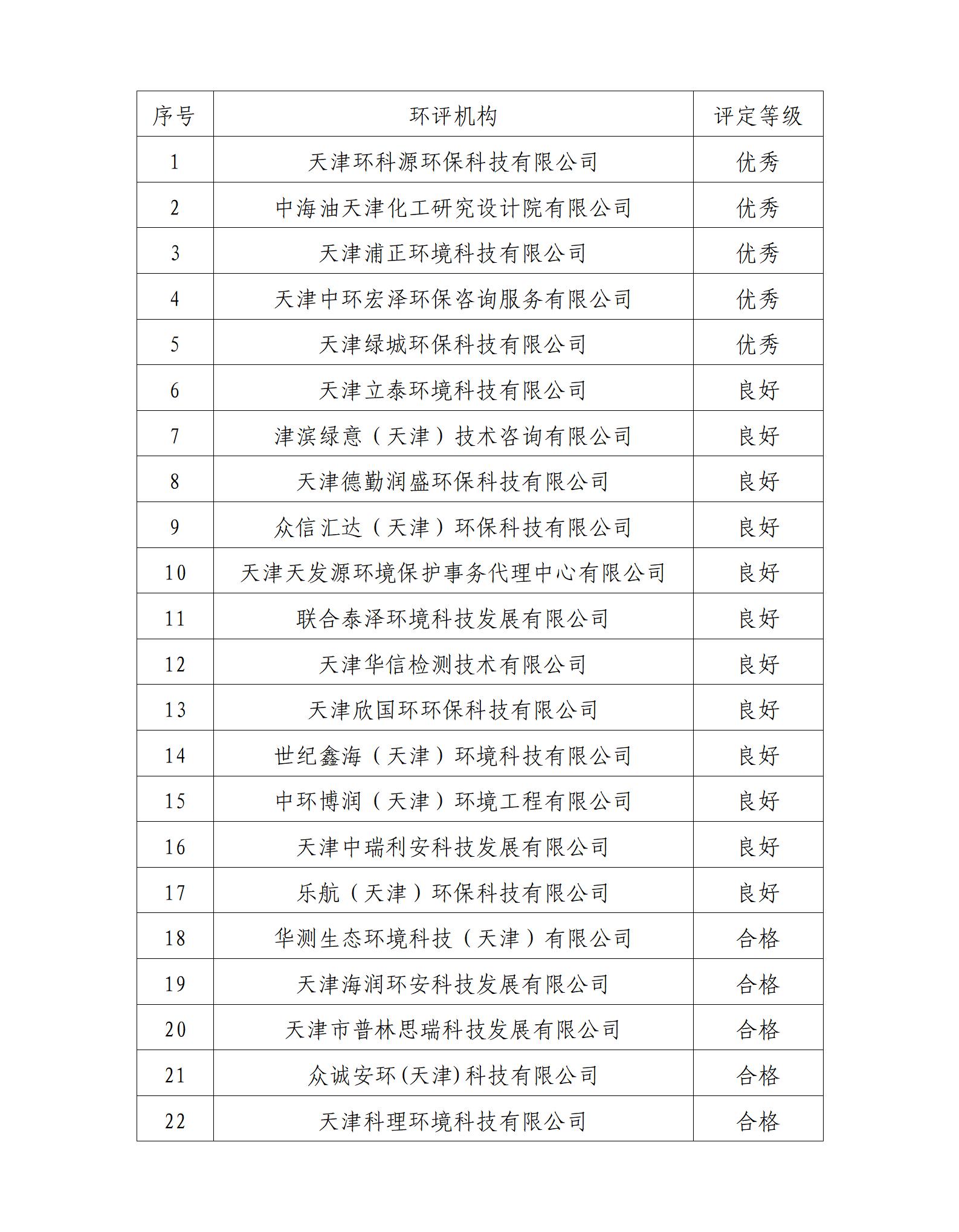 | 序号 | 环评机构 | 评定等级 |
|---|---|---|
| 1 | 天津环科源环保科技有限公司 | 优秀 |
| 2 | 中海油天津化工研究设计院有限公司 | 优秀 |
| 3 | 天津浦正环境科技有限公司 | 优秀 |
| 4 | 天津中环宏泽环保咨询服务有限公司 | 优秀 |
| 5 | 天津绿城环保科技有限公司 | 优秀 |
| 6 | 天津立泰环境科技有限公司 | 良好 |
| 7 | 津滨绿意（天津）技术咨询有限公司 | 良好 |
| 8 | 天津德勤润盛环保科技有限公司 | 良好 |
| 9 | 众信汇达（天津）环保科技有限公司 | 良好 |
| 10 | 天津天发源环境保护事务代理中心有限公司 | 良好 |
| 11 | 联合泰泽环境科技发展有限公司 | 良好 |
| 12 | 天津华信检测技术有限公司 | 良好 |
| 13 | 天津欣国环环保科技有限公司 | 良好 |
| 14 | 世纪鑫海（天津）环境科技有限公司 | 良好 |
| 15 | 中环博润（天津）环境工程有限公司 | 良好 |
| 16 | 天津中瑞利安科技发展有限公司 | 良好 |
| 17 | 乐航（天津）环保科技有限公司 | 良好 |
| 18 | 华测生态环境科技（天津）有限公司 | 合格 |
| 19 | 天津海润环安科技发展有限公司 | 合格 |
| 20 | 天津市普林思瑞科技发展有限公司 | 合格 |
| 21 | 众诚安环(天津)科技有限公司 | 合格 |
| 22 | 天津科理环境科技有限公司 | 合格 |